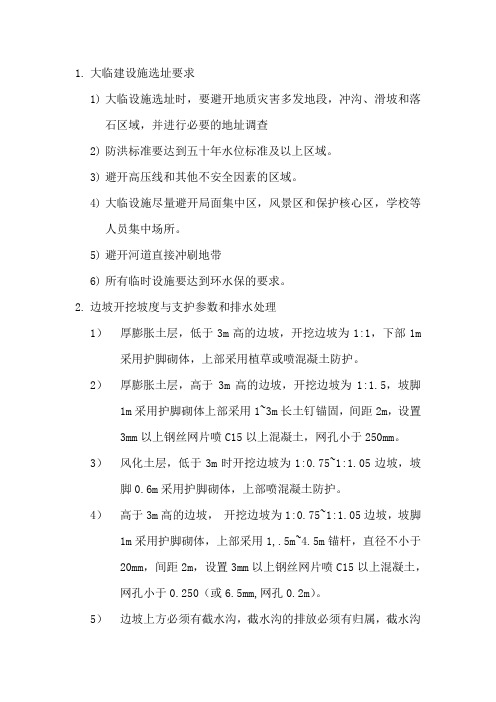 1. 大临建设施选址要求

1) 大临设施选址时，要避开地质灾害多发地段，冲沟、滑坡和落石区域，并进行必要的地址调查

2) 防洪标准要达到五十年水位标准及以上区域。

3) 避开高压线和其他不安全因素的区域。

4) 大临设施尽量避开局面集中区，风景区和保护核心区，学校等人员集中场所。

5) 避开河道直接冲刷地带

6) 所有临时设施要达到环水保的要求。

2. 边坡开挖坡度与支护参数和排水处理

1) 厚膨胀土层，低于 3m 高的边坡，开挖边坡为 1:1，下部 1m 采用护脚砌体，上部采用植草或喷混凝土防护。

2) 厚膨胀土层，高于 3m 高的边坡，开挖边坡为 1:1.5，坡脚 1m 采用护脚砌体上部采用 1~3m 长土钉锚固，间距 2m，设置 3mm 以上钢丝网片喷 C15 以上混凝土，网孔小于 250mm。

3) 风化土层，低于 3m 时开挖边坡为 1:0.75~1:1.05 边坡，坡脚 0.6m 采用护脚砌体，上部喷混凝土防护。

4) 高于 3m 高的边坡， 开挖边坡为 1:0.75~1:1.05 边坡，坡脚 1m 采用护脚砌体，上部采用 1,.5m~4.5m 锚杆，直径不小于 20mm，间距 2m，设置 3mm 以上钢丝网片喷 C15 以上混凝土，网孔小于 0.250（或 6.5mm,网孔 0.2m）。

5) 边坡上方必须有截水沟，截水沟的排放必须有归属，截水沟